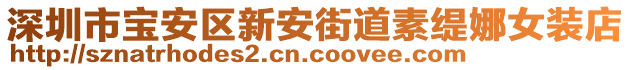 深圳市宝安区新安街道素缇娜女装店
http://sznatrhodes2.cn.coovee.com